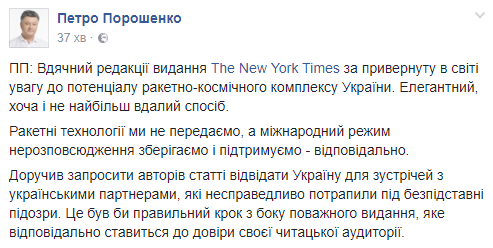 Петро Порошенко
37 хв ·

ПП: Вдячний редакції видання The New York Times за привернуту в світі увагу до потенціалу ракетно-космічного комплексу України. Елегантний, хоча і не найбільш вдалий спосіб.

Ракетні технології ми не передаємо, а міжнародний режим нерозповсюдження зберігаємо і підтримуємо - відповідально.

Доручив запросити авторів статті відвідати Україну для зустрічей з українськими партнерами, які несправедливо потрапили під безпідставні підозри. Це був би правильний крок з боку поважного видання, яке відповідально ставиться до довіри своєї читацької аудиторії.